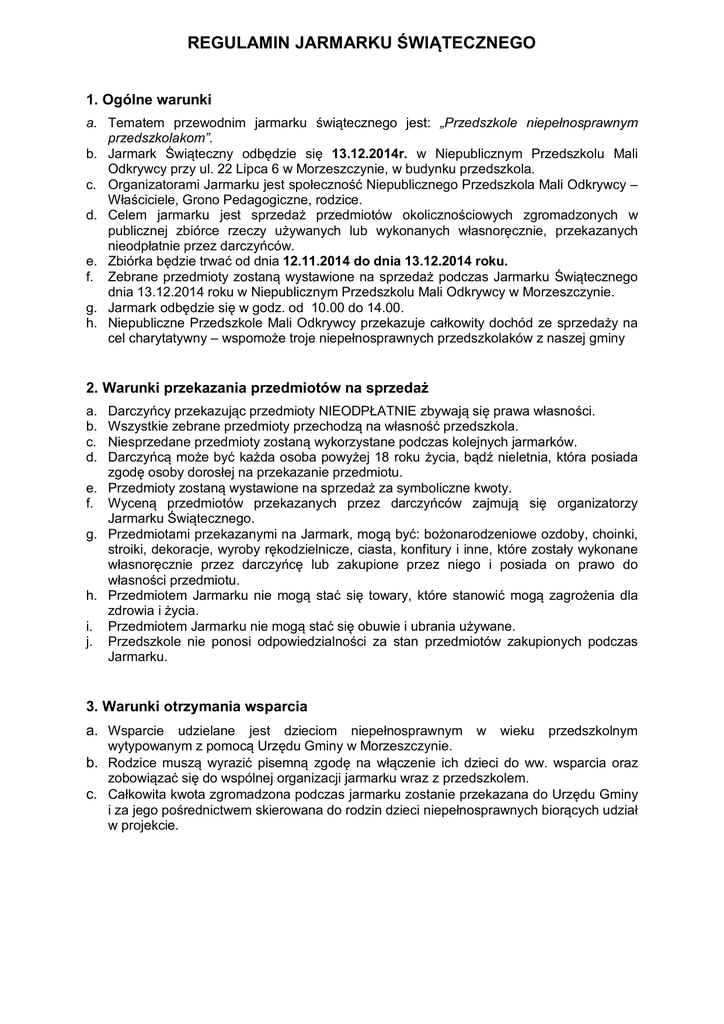 REGULAMIN JARMARKU ŚWIĄTECZNEGO

1. Ogólne warunki

a. Tematem przewodnim jarmarku świątecznego jest: „Przedszkole niepełnosprawnym przedszkolakom".
b. Jarmark Świąteczny odbędzie się 13.12.2014r. w Niepublicznym Przedszkolu Mali Odkrywcy przy ul. 22 Lipca 6 w Morzeszczynie, w budynku przedszkola.
c. Organizatorami Jarmarku jest społeczność Niepublicznego Przedszkola Mali Odkrywcy – Właściciele, Grono Pedagogiczne, rodzice.
d. Celem jarmarku jest sprzedaż przedmiotów okolicznościowych zgromadzonych w publicznej zbiórce rzeczy używanych lub wykonanych własnoręcznie, przekazanych nieodpłatnie przez darczyńców.
e. Zbiórka będzie trwać od dnia 12.11.2014 do dnia 13.12.2014 roku.
f. Zebrane przedmioty zostaną wystawione na sprzedaż podczas Jarmarku Świątecznego dnia 13.12.2014 roku w Niepublicznym Przedszkolu Mali Odkrywcy w Morzeszczynie.
g. Jarmark odbędzie się w godz. od 10.00 do 14.00.
h. Niepubliczne Przedszkole Mali Odkrywcy przekazuje całkowity dochód ze sprzedaży na cel charytatywny – wspomoże troje niepełnosprawnych przedszkolaków z naszej gminy

2. Warunki przekazania przedmiotów na sprzedaż

a. Darczyńcy przekazując przedmioty NIEODPŁATNIE zbywają się prawa własności.
b. Wszystkie zebrane przedmioty przechodzą na własność przedszkola.
c. Niesprzedane przedmioty zostaną wykorzystane podczas kolejnych jarmarków.
d. Darczyńcą może być każda osoba powyżej 18 roku życia, bądź nieletnia, która posiada zgodę osoby dorosłej na przekazanie przedmiotu.
e. Przedmioty zostaną wystawione na sprzedaż za symboliczne kwoty.
f. Wyceną przedmiotów przekazanych przez darczyńców zajmują się organizatorzy Jarmarku Świątecznego.
g. Przedmiotami przekazanymi na Jarmark, mogą być: bożonarodzeniowe ozdoby, choinki, stroiki, dekoracje, wyroby rękodzielnicze, ciasta, konfitury i inne, które zostały wykonane własnoręcznie przez darczyńcę lub zakupione przez niego i posiada on prawo do własności przedmiotu.
h. Przedmiotem Jarmarku nie mogą stać się towary, które stanowić mogą zagrożenia dla zdrowia i życia.
i. Przedmiotem Jarmarku nie mogą stać się obuwie i ubrania używane.
j. Przedszkole nie ponosi odpowiedzialności za stan przedmiotów zakupionych podczas Jarmarku.

3. Warunki otrzymania wsparcia

a. Wsparcie udzielane jest dzieciom niepełnosprawnym w wieku przedszkolnym wytypowanym z pomocą Urzędu Gminy w Morzeszczynie.
b. Rodzice muszą wyrazić pisemną zgodę na włączenie ich dzieci do ww. wsparcia oraz zobowiązać się do wspólnej organizacji jarmarku wraz z przedszkolem.
c. Całkowita kwota zgromadzona podczas jarmarku zostanie przekazana do Urzędu Gminy i za jego pośrednictwem skierowana do rodzin dzieci niepełnosprawnych biorących udział w projekcie.